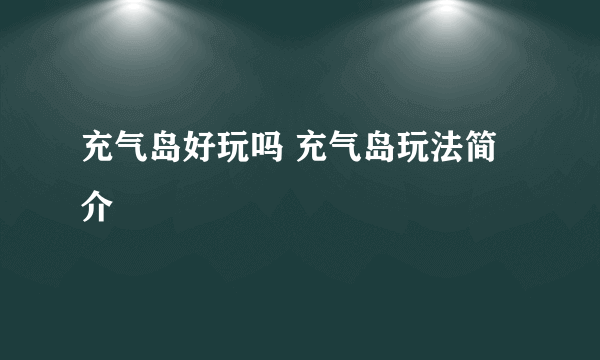 充气岛好玩吗 充气岛玩法简介